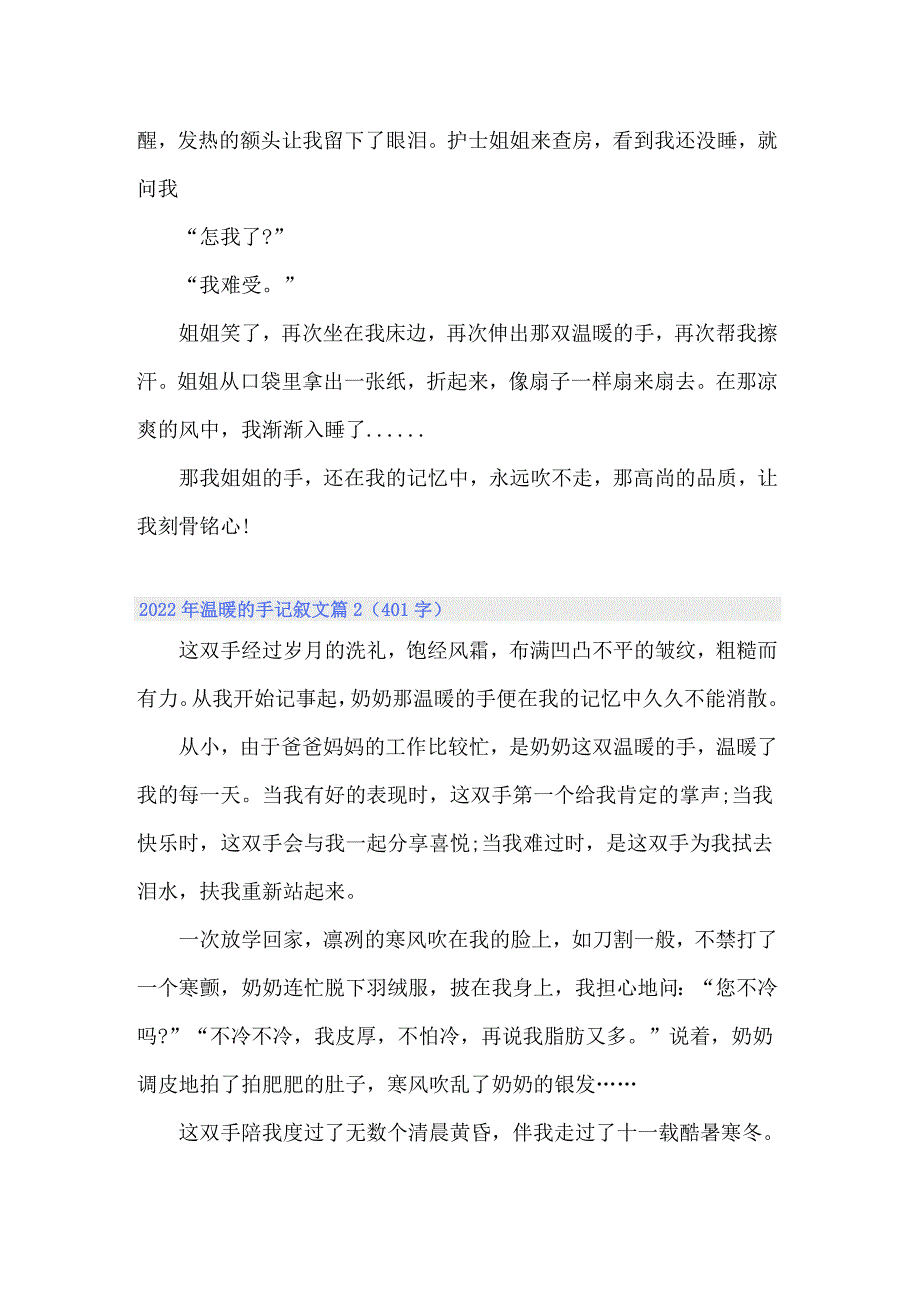 醒，发热的额头让我留下了眼泪。护士姐姐来查房，看到我还没睡，就问我

“怎我了?”

“我难受。”

姐姐笑了，再次坐在我床边，再次伸出那双温暖的手，再次帮我擦汗。姐姐从口袋里拿出一张纸，折起来，像扇子一样扇来扇去。在那凉爽的风中，我渐渐入睡了......

那我姐姐的手，还在我的记忆中，永远吹不走，那高尚的品质，让我刻骨铭心!

2022年温暖的手记叙文篇2（401字）

这双手经过岁月的洗礼，饱经风霜，布满凹凸不平的皱纹，粗糙而有力。从我开始记事起，奶奶那温暖的手便在我的记忆中久久不能消散。

从小，由于爸爸妈妈的工作比较忙，是奶奶这双温暖的手，温暖了我的每一天。当我有好的表现时，这双手第一个给我肯定的掌声;当我快乐时，这双手会与我一起分享喜悦;当我难过时，是这双手为我拭去泪水，扶我重新站起来。

一次放学回家，凛冽的寒风吹在我的脸上，如刀割一般，不禁打了一个寒颤，奶奶连忙脱下羽绒服，披在我身上，我担心地问：“您不冷吗?”“不冷不冷，我皮厚，不怕冷，再说我脂肪又多。”说着，奶奶调皮地拍了拍肥肥的肚子，寒风吹乱了奶奶的银发……

这双手陪我度过了无数个清晨黄昏，伴我走过了十一载酷暑寒冬。